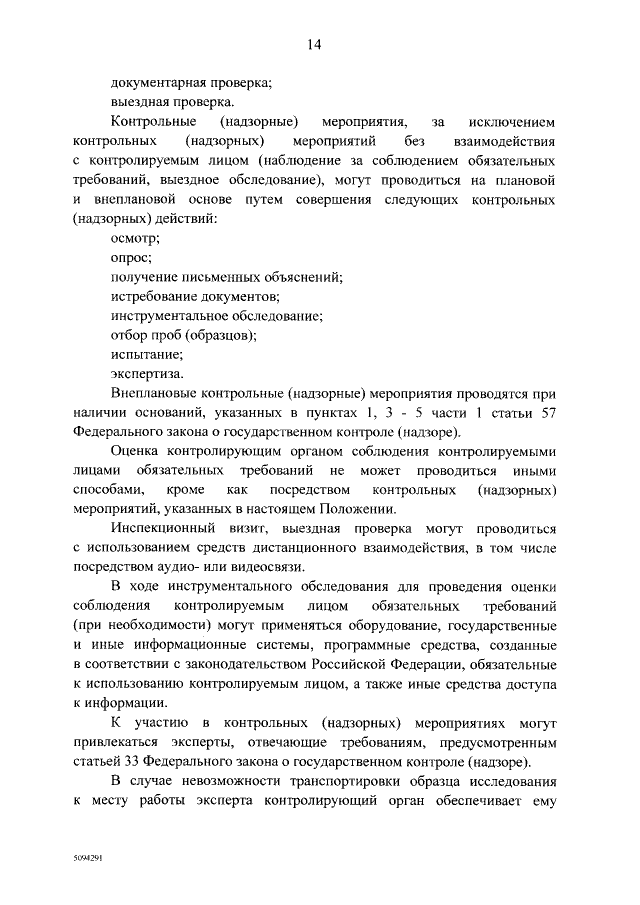 14

документарная проверка;
выездная проверка.

Контрольные (надзорные) мероприятия, за исключением контрольных (надзорных) мероприятий без взаимодействия с контролируемым лицом (наблюдение за соблюдением обязательных требований, выездное обследование), могут проводиться на плановой и внеплановой основе путем совершения следующих контрольных (надзорных) действий:

осмотр;
опрос;
получение письменных объяснений;
истребование документов;
инструментальное обследование;
отбор проб (образцов);
испытание;
экспертиза.

Внеплановые контрольные (надзорные) мероприятия проводятся при наличии оснований, указанных в пунктах 1, 3 - 5 части 1 статьи 57 Федерального закона о государственном контроле (надзоре).

Оценка контролирующим органом соблюдения контролируемыми лицами обязательных требований не может проводиться иными способами, кроме как посредством контрольных (надзорных) мероприятий, указанных в настоящем Положении.

Инспекционный визит, выездная проверка могут проводиться с использованием средств дистанционного взаимодействия, в том числе посредством аудио- или видеосвязи.

В ходе инструментального обследования для проведения оценки соблюдения контролируемым лицом обязательных требований (при необходимости) могут применяться оборудование, государственные и иные информационные системы, программные средства, созданные в соответствии с законодательством Российской Федерации, обязательные к использованию контролируемым лицом, а также иные средства доступа к информации.

К участию в контрольных (надзорных) мероприятиях могут привлекаться эксперты, отвечающие требованиям, предусмотренным статьей 33 Федерального закона о государственном контроле (надзоре).

В случае невозможности транспортировки образца исследования к месту работы эксперта контролирующий орган обеспечивает ему

5094291